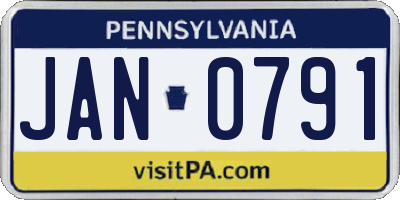 PENNSYLVANIA

JAN 0791

visitPA.com